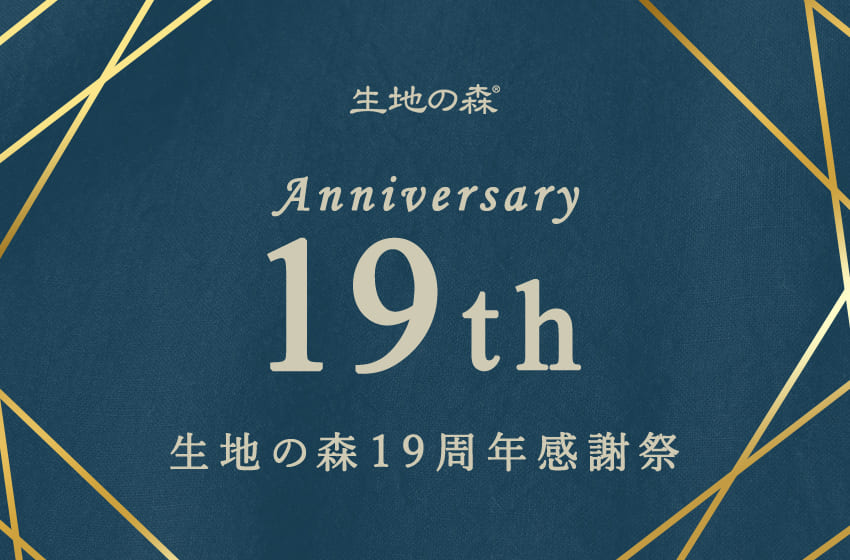 生地の森®

Anniversary

19th

生地の森19周年感謝祭